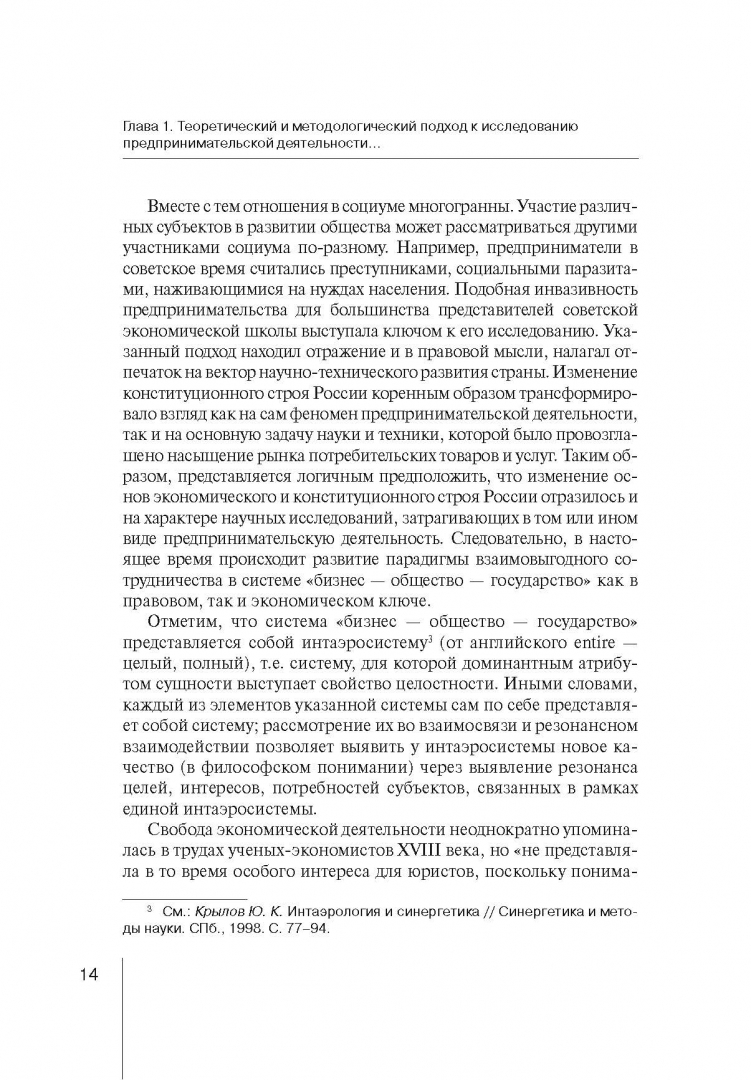 Глава 1. Теоретический и методологический подход к исследованию предпринимательской деятельности…

Вместе с тем отношения в социуме многогранны. Участие различных субъектов в развитии общества может рассматриваться другими участниками социума по-разному. Например, предприниматели в советское время считались преступниками, социальными паразитами, наживающимися на нуждах населения. Подобная инвазивность предпринимательства для большинства представителей советской экономической школы выступала ключом к его исследованию. Указанный подход находил отражение и в правовой мысли, налагал отпечаток на вектор научно-технического развития страны. Изменение конституционного строя России коренным образом трансформировало взгляд как на сам феномен предпринимательской деятельности, так и на основную задачу науки и техники, которой было провозглашено насыщение рынка потребительских товаров и услуг. Таким образом, представляется логичным предположить, что изменение основ экономического и конституционного строя России отразилось и на характере научных исследований, затрагивающих в том или ином виде предпринимательскую деятельность. Следовательно, в настоящее время происходит развитие парадигмы взаимовыгодного сотрудничества в системе «бизнес — общество — государство» как в правовом, так и экономическом ключе.

Отметим, что система «бизнес — общество — государство» представляется собой интаэросистему$^3$ (от английского entire — целый, полный), т.е. систему, для которой доминантным атрибутом сущности выступает свойство целостности. Иными словами, каждый из элементов указанной системы сам по себе представляет собой систему; рассмотрение их во взаимосвязи и резонансном взаимодействии позволяет выявить у интаэросистемы новое качество (в философском понимании) через выявление резонанса целей, интересов, потребностей субъектов, связанных в рамках единой интаэросистемы.

Свобода экономической деятельности неоднократно упоминалась в трудах ученых-экономистов XVIII века, но «не представляла в то время особого интереса для юристов, поскольку понима-

$^3$ См.: Крылов Ю. К. Интаэрология и синергетика // Синергетика и методы науки. СПб., 1998. С. 77–94.

14